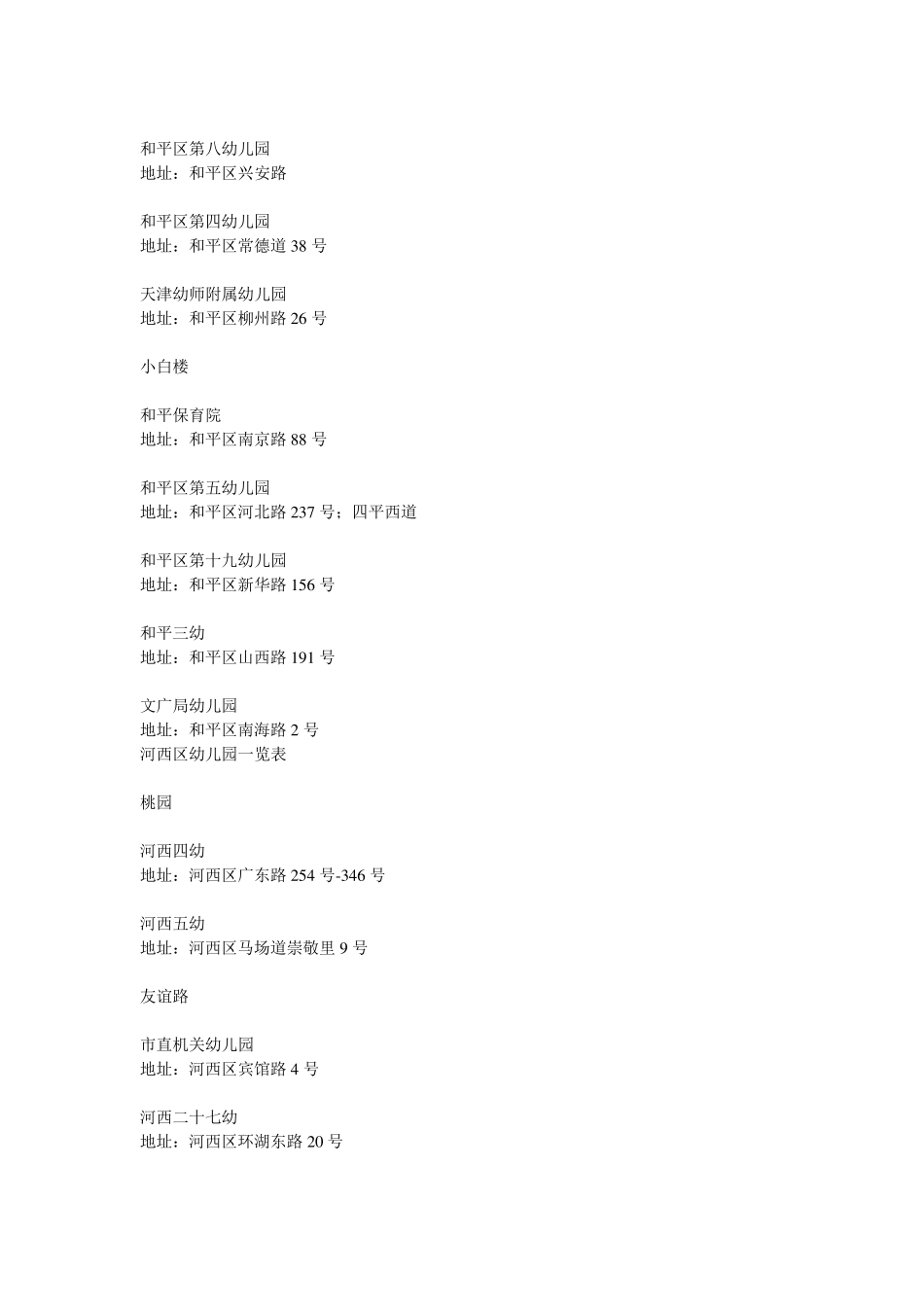 和平区第八幼儿园
地址：和平区兴安路

和平区第四幼儿园
地址：和平区常德道 38 号

天津幼师附属幼儿园
地址：和平区柳州路 26 号

小白楼

和平保育院
地址：和平区南京路 88 号

和平区第五幼儿园
地址：和平区河北路 237 号；四平西道

和平区第十九幼儿园
地址：和平区新华路 156 号

和平三幼
地址：和平区山西路 191 号

文广局幼儿园
地址：和平区南海路 2 号
河西区幼儿园一览表

桃园

河西四幼
地址：河西区广东路 254 号-346 号

河西五幼
地址：河西区马场道崇敬里 9 号

友谊路

市直机关幼儿园
地址：河西区宾馆路 4 号

河西二十七幼
地址：河西区环湖东路 20 号